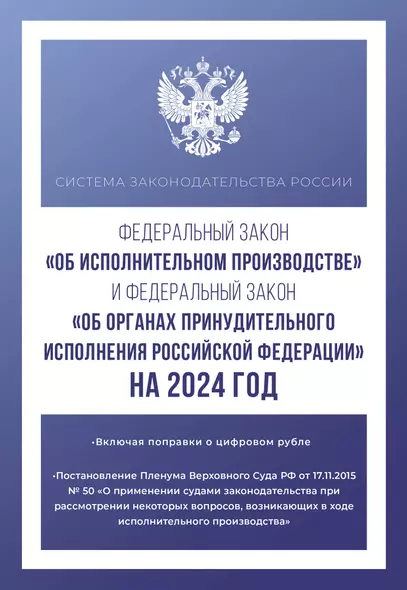 СИСТЕМА ЗАКОНОДАТЕЛЬСТВА РОССИИ

ФЕДЕРАЛЬНЫЙ ЗАКОН
«ОБ ИСПОЛНИТЕЛЬНОМ ПРОИЗВОДСТВЕ»
И ФЕДЕРАЛЬНЫЙ ЗАКОН
«ОБ ОРГАНАХ ПРИНУДИТЕЛЬНОГО ИСПОЛНЕНИЯ РОССИЙСКОЙ ФЕДЕРАЦИИ»
НА 2024 ГОД

•Включая поправки о цифровом рубле

•Постановление Пленума Верховного Суда РФ от 17.11.2015 № 50 «О применении судами законодательства при рассмотрении некоторых вопросов, возникающих в ходе исполнительного производства»